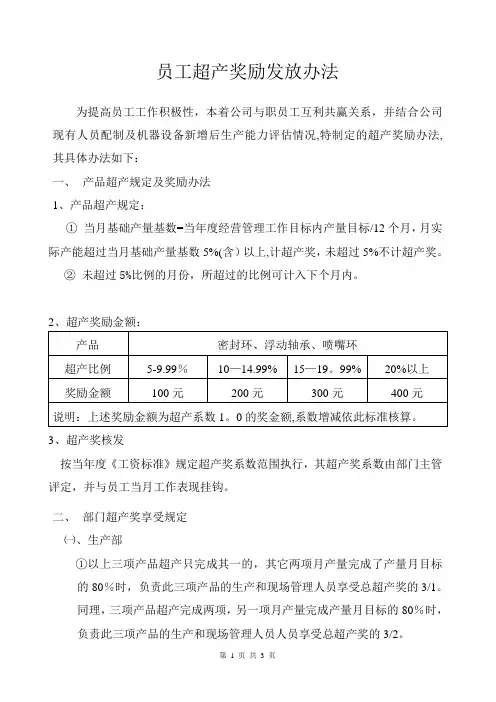 员工超产奖励发放办法

为提高员工工作积极性，本着公司与职员工互利共赢关系，并结合公司现有人员配制及机器设备新增后生产能力评估情况,特制定的超产奖励办法,其具体办法如下：

一、 产品超产规定及奖励办法

1、产品超产规定：

① 当月基础产量基数=当年度经营管理工作目标内产量目标/12 个月，月实际产能超过当月基础产量基数 5%(含）以上,计超产奖，未超过 5%不计超产奖。

② 未超过 5%比例的月份，所超过的比例可计入下个月内。

2、超产奖励金额：

| 产品 | 密封环、浮动轴承、喷嘴环 | | | |
|---|---|---|---|---|
| 超产比例 | 5-9.99％ | 10—14.99% | 15—19。99% | 20%以上 |
| 奖励金额 | 100 元 | 200 元 | 300 元 | 400 元 |
| 说明：上述奖励金额为超产系数 1。0 的奖金额,系数增减依此标准核算。 | | | | |

3、超产奖核发

按当年度《工资标准》规定超产奖系数范围执行，其超产奖系数由部门主管评定，并与员工当月工作表现挂钩。

二、 部门超产奖享受规定

㈠、生产部

①以上三项产品超产只完成其一的，其它两项月产量完成了产量月目标的 80%时，负责此三项产品的生产和现场管理人员享受总超产奖的 3/1。同理，三项产品超产完成两项，另一项月产量完成产量月目标的 80%时，负责此三项产品的生产和现场管理人员人员享受总超产奖的 3/2。

第 1 页 共 3 页